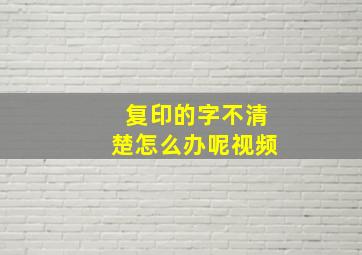 复印的字不清楚怎么办呢视频